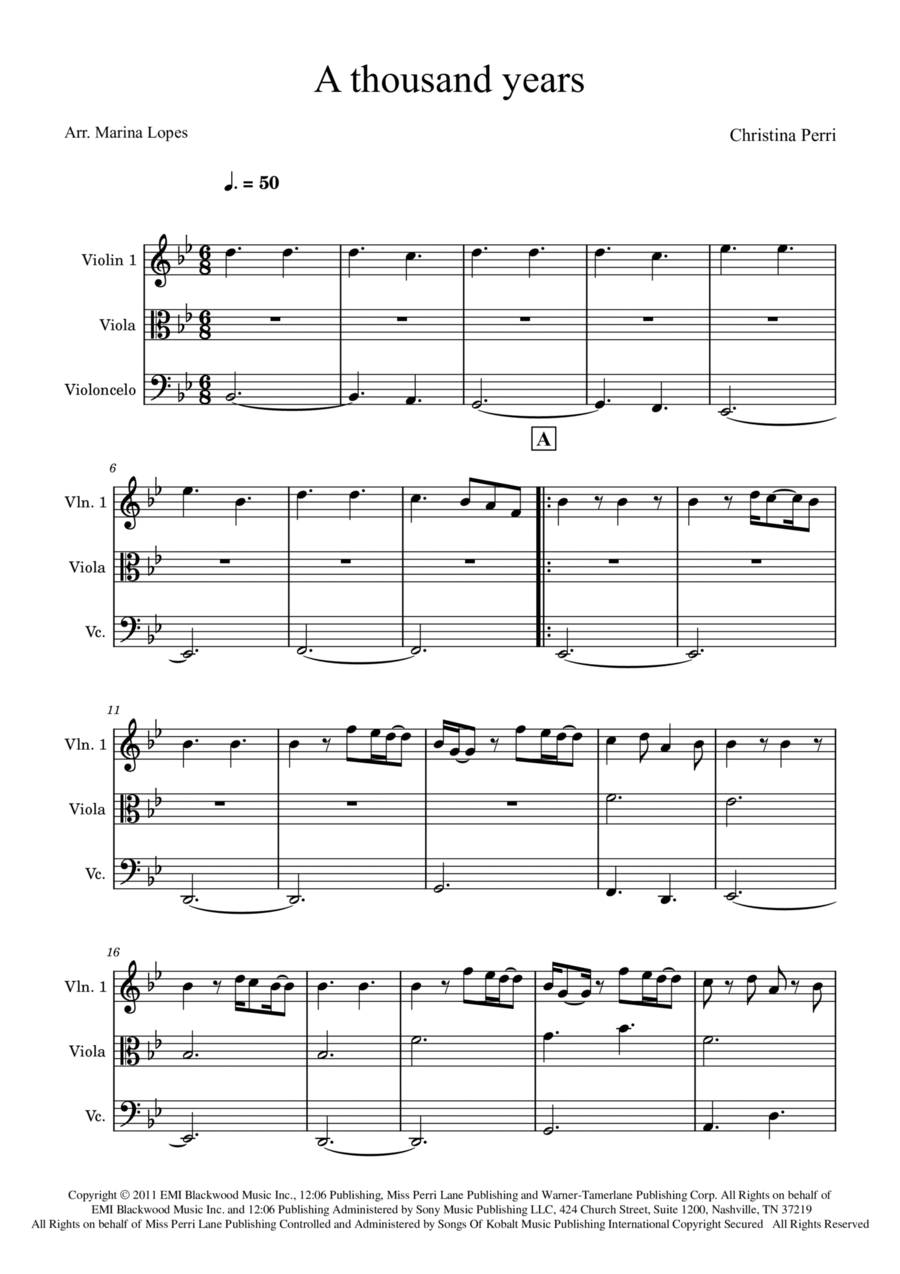 A thousand years

Arr. Marina Lopes

Christina Perri

♩. = 50

Violin 1

Viola

Violoncelo

A

6

Vln. 1

Viola

Vc.

11

Vln. 1

Viola

Vc.

16

Vln. 1

Viola

Vc.

Copyright © 2011 EMI Blackwood Music Inc., 12:06 Publishing, Miss Perri Lane Publishing and Warner-Tamerlane Publishing Corp. All Rights on behalf of EMI Blackwood Music Inc. and 12:06 Publishing Administered by Sony Music Publishing LLC, 424 Church Street, Suite 1200, Nashville, TN 37219 All Rights on behalf of Miss Perri Lane Publishing Controlled and Administered by Songs Of Kobalt Music Publishing International Copyright Secured All Rights Reserved